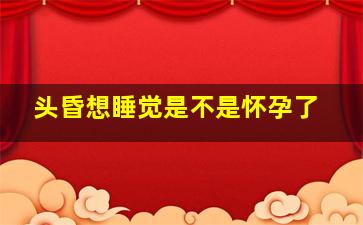 头昏想睡觉是不是怀孕了